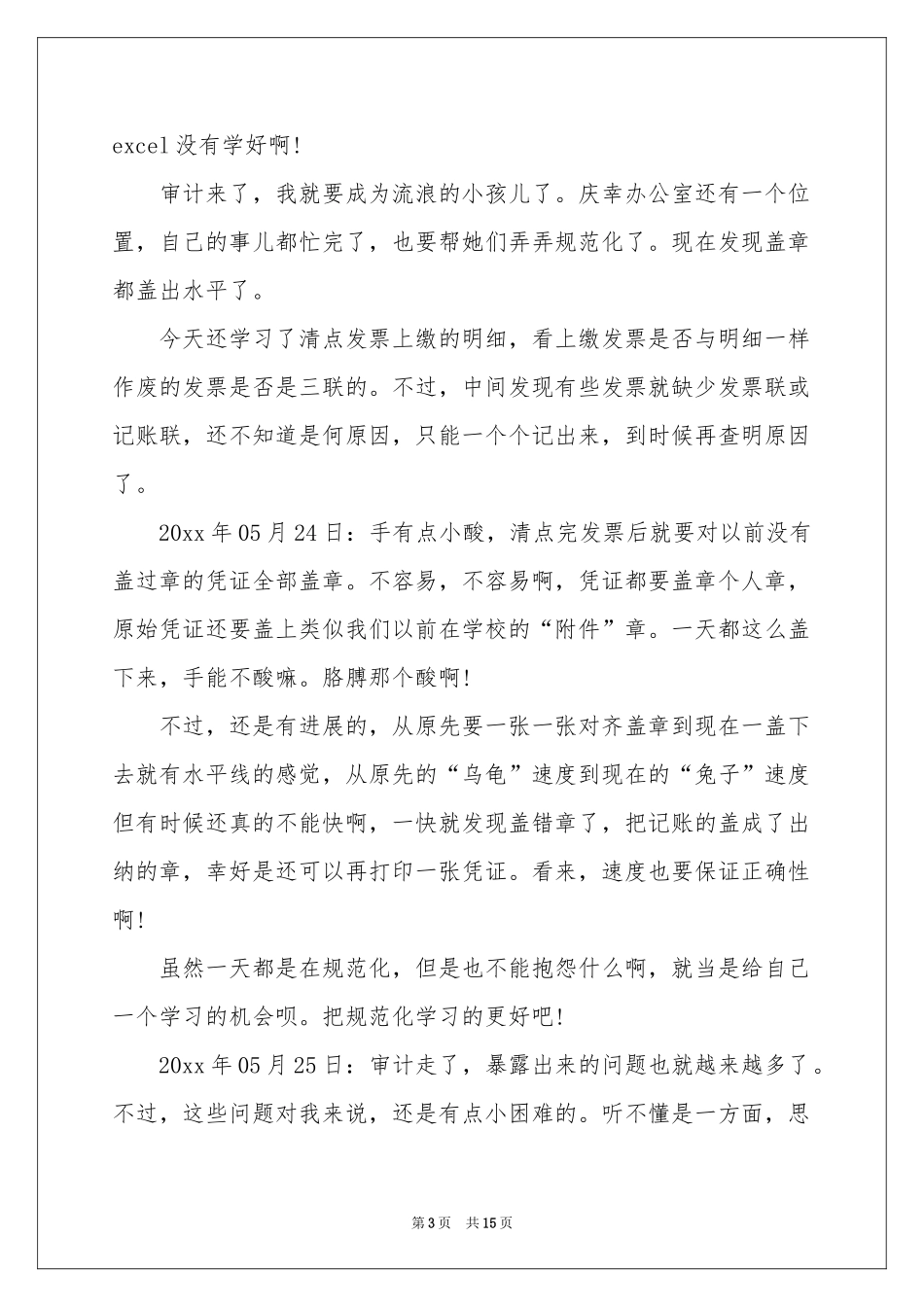 excel 没有学好啊!

审计来了，我就要成为流浪的小孩儿了。庆幸办公室还有一个位置，自己的事儿都忙完了，也要帮她们弄弄规范化了。现在发现盖章都盖出水平了。

今天还学习了清点发票上缴的明细，看上缴发票是否与明细一样作废的发票是否是三联的。不过，中间发现有些发票就缺少发票联或记账联，还不知道是何原因，只能一个个记出来，到时候再查明原因了。

20xx 年 05 月 24 日：手有点小酸，清点完发票后就要对以前没有盖过章的凭证全部盖章。不容易，不容易啊，凭证都要盖章个人章，原始凭证还要盖上类似我们以前在学校的“附件”章。一天都这么盖下来，手能不酸嘛。胳膊那个酸啊!

不过，还是有进展的，从原先要一张一张对齐盖章到现在一盖下去就有水平线的感觉，从原先的“乌龟”速度到现在的“兔子”速度但有时候还真的不能快啊，一快就发现盖错章了，把记账的盖成了出纳的章，幸好是还可以再打印一张凭证。看来，速度也要保证正确性啊!

虽然一天都是在规范化，但是也不能抱怨什么啊，就当是给自己一个学习的机会呗。把规范化学习的更好吧!

20xx 年 05 月 25 日：审计走了，暴露出来的问题也就越来越多了。不过，这些问题对我来说，还是有点小困难的。听不懂是一方面，思

第 3 页 共 15 页